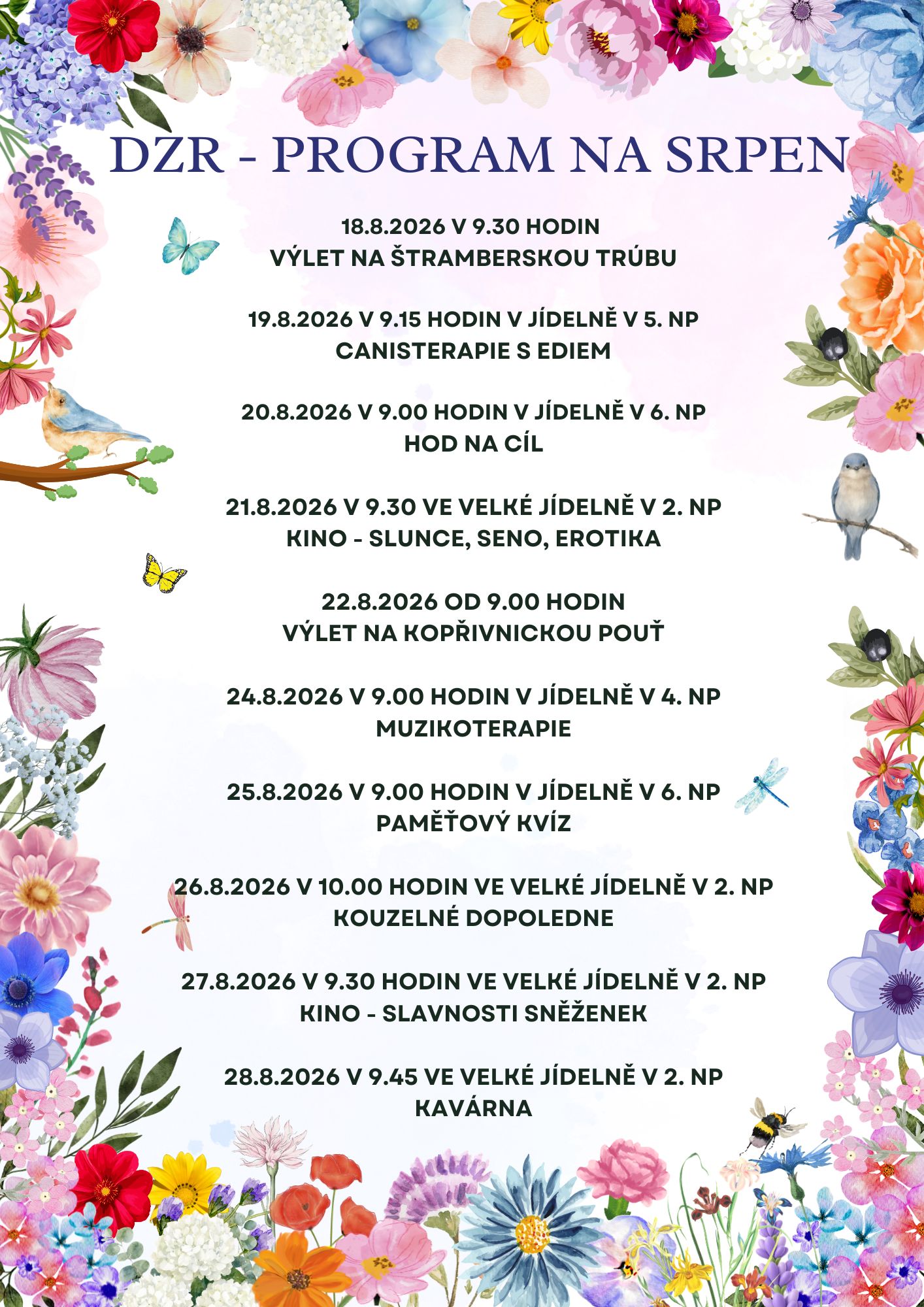 DZR - PROGRAM NA SRPEN

18.8.2026 V 9.30 HODIN
VÝLET NA ŠTRAMBERSKOU TRÚBU

19.8.2026 V 9.15 HODIN V JÍDELNĚ V 5. NP
CANISTERAPIE S EDIEM

20.8.2026 V 9.00 HODIN V JÍDELNĚ V 6. NP
HOD NA CÍL

21.8.2026 V 9.30 VE VELKÉ JÍDELNĚ V 2. NP
KINO - SLUNCE, SENO, EROTIKA

22.8.2026 OD 9.00 HODIN
VÝLET NA KOPŘIVNICKOU POUŤ

24.8.2026 V 9.00 HODIN V JÍDELNĚ V 4. NP
MUZIKOTERAPIE

25.8.2026 V 9.00 HODIN V JÍDELNĚ V 6. NP
PAMĚŤOVÝ KVÍZ

26.8.2026 V 10.00 HODIN VE VELKÉ JÍDELNĚ V 2. NP
KOUZELNÉ DOPOLEDNE

27.8.2026 V 9.30 HODIN VE VELKÉ JÍDELNĚ V 2. NP
KINO - SLAVNOSTI SNĚŽENEK

28.8.2026 V 9.45 VE VELKÉ JÍDELNĚ V 2. NP
KAVÁRNA